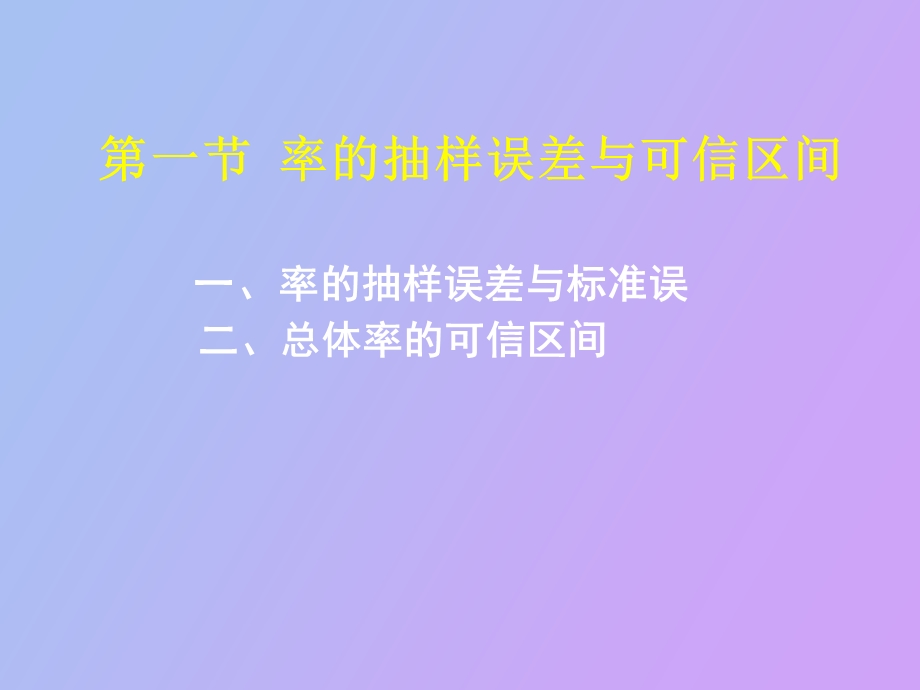 第一节 率的抽样误差与可信区间

一、率的抽样误差与标准误
二、总体率的可信区间